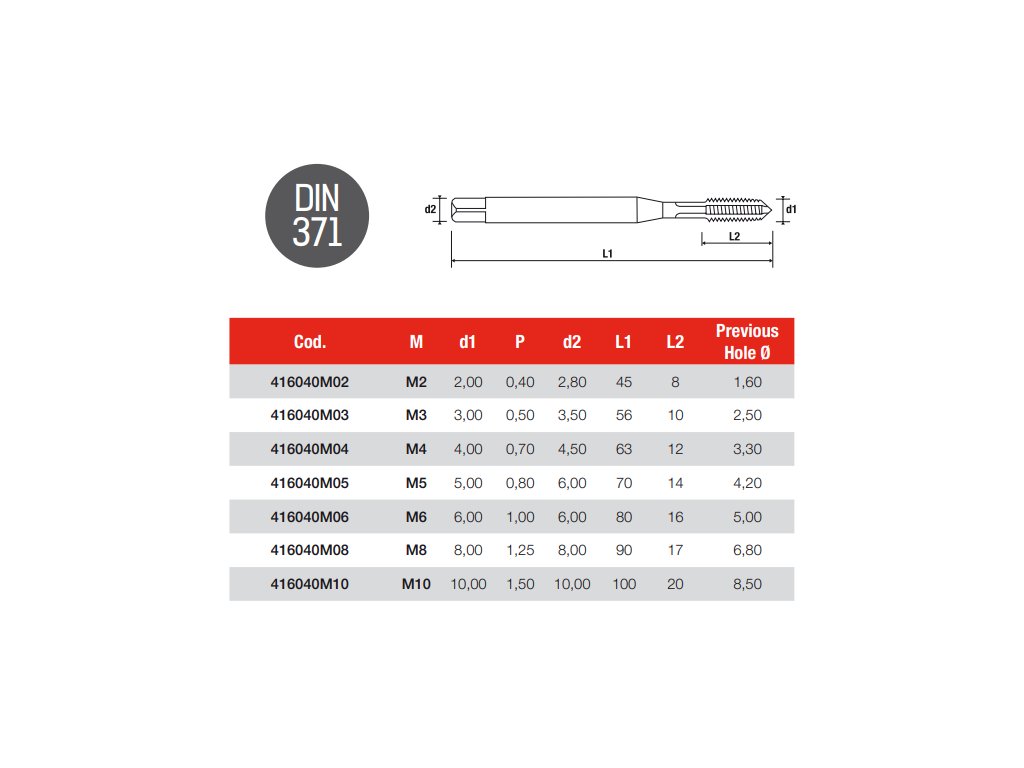 DIN 371

d2

d1

L2

L1

| Cod. | M | d1 | P | d2 | L1 | L2 | Previous Hole Ø |
|---|---|---|---|---|---|---|---|
| 416040M02 | M2 | 2,00 | 0,40 | 2,80 | 45 | 8 | 1,60 |
| 416040M03 | M3 | 3,00 | 0,50 | 3,50 | 56 | 10 | 2,50 |
| 416040M04 | M4 | 4,00 | 0,70 | 4,50 | 63 | 12 | 3,30 |
| 416040M05 | M5 | 5,00 | 0,80 | 6,00 | 70 | 14 | 4,20 |
| 416040M06 | M6 | 6,00 | 1,00 | 6,00 | 80 | 16 | 5,00 |
| 416040M08 | M8 | 8,00 | 1,25 | 8,00 | 90 | 17 | 6,80 |
| 416040M10 | M10 | 10,00 | 1,50 | 10,00 | 100 | 20 | 8,50 |